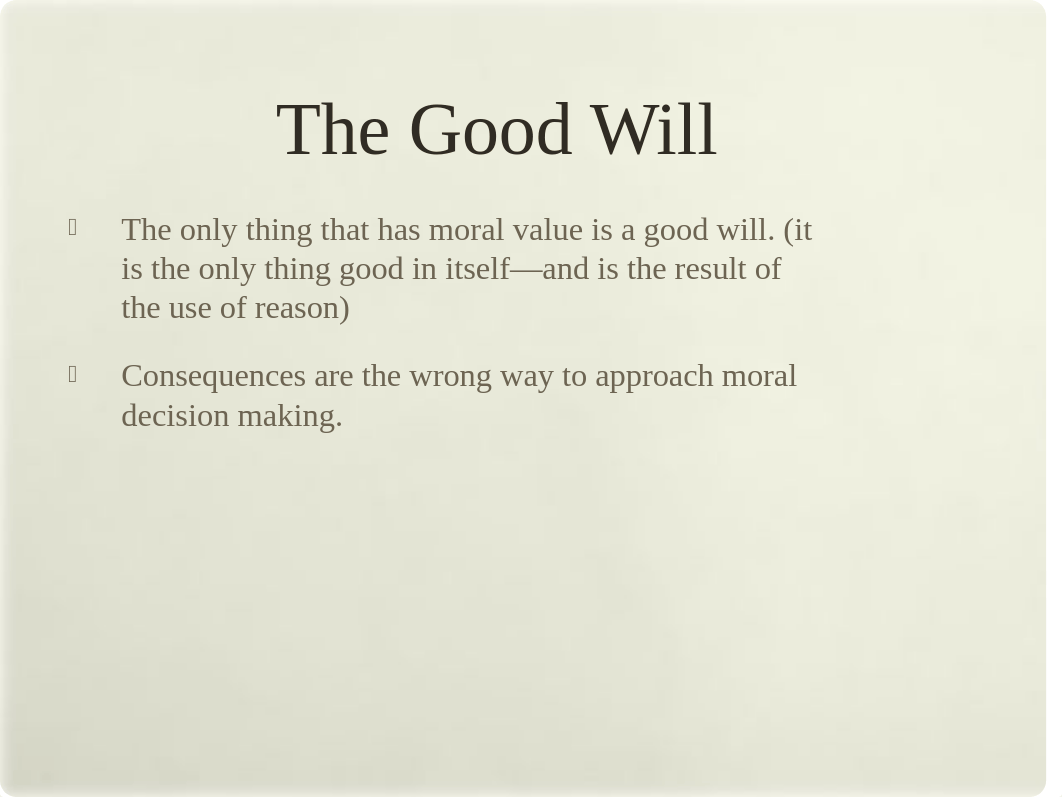 The Good Will

The only thing that has moral value is a good will. (it is the only thing good in itself—and is the result of the use of reason)

Consequences are the wrong way to approach moral decision making.